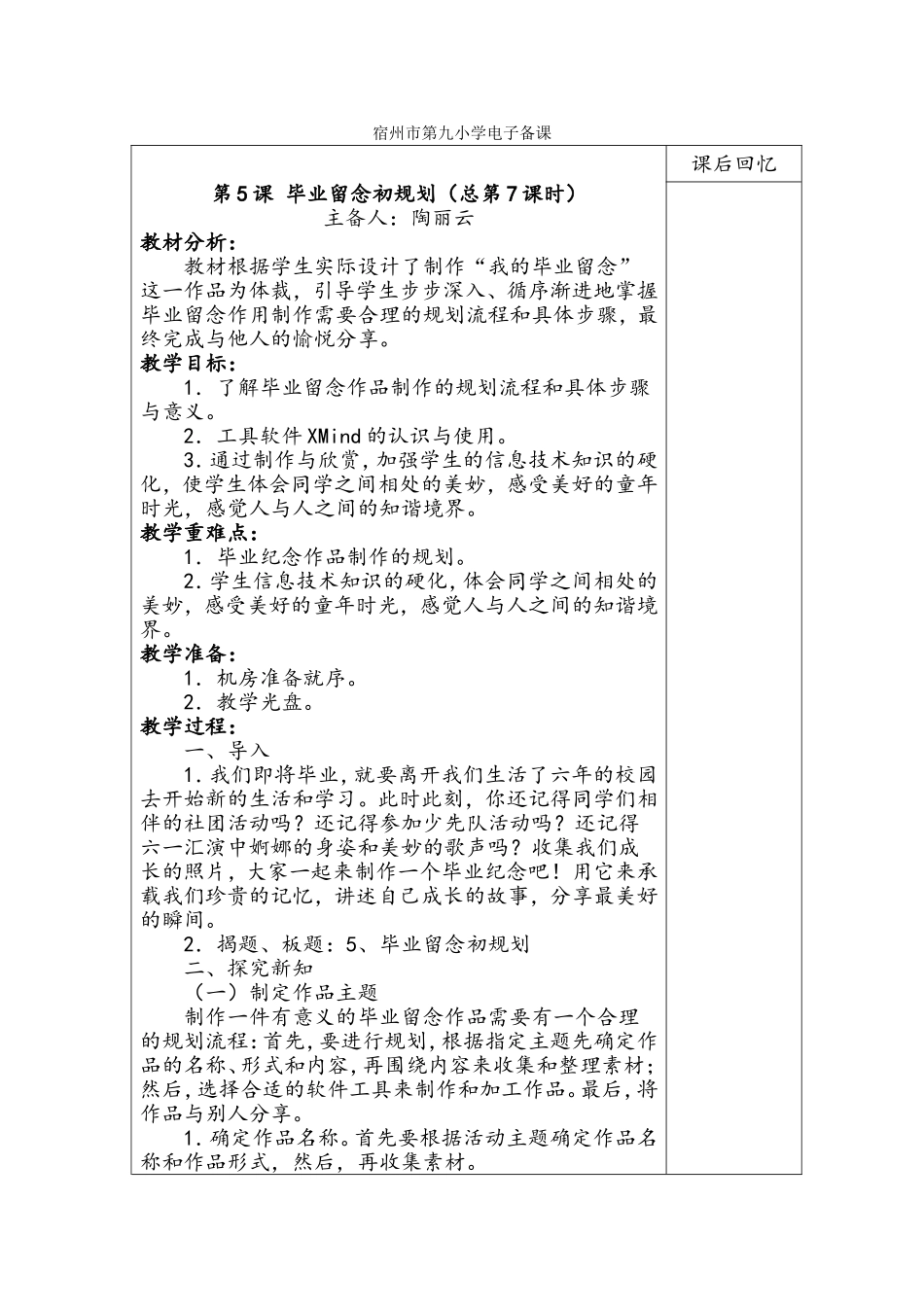 宿州市第九小学电子备课

课后回忆

第5课 毕业留念初规划（总第7课时）

主备人：陶丽云

教材分析：

教材根据学生实际设计了制作“我的毕业留念”这一作品为体裁，引导学生步步深入、循序渐进地掌握毕业留念作用制作需要合理的规划流程和具体步骤，最终完成与他人的愉悦分享。

教学目标：

1．了解毕业留念作品制作的规划流程和具体步骤与意义。

2．工具软件XMind的认识与使用。

3.通过制作与欣赏，加强学生的信息技术知识的硬化，使学生体会同学之间相处的美妙，感受美好的童年时光，感觉人与人之间的知谐境界。

教学重难点：

1．毕业纪念作品制作的规划。

2.学生信息技术知识的硬化，体会同学之间相处的美妙，感受美好的童年时光，感觉人与人之间的知谐境界。

教学准备：

1．机房准备就序。

2．教学光盘。

教学过程：

一、导入

1.我们即将毕业，就要离开我们生活了六年的校园去开始新的生活和学习。此时此刻，你还记得同学们相伴的社团活动吗？还记得参加少先队活动吗？还记得六一汇演中婀娜的身姿和美妙的歌声吗？收集我们成长的照片，大家一起来制作一个毕业纪念吧！用它来承载我们珍贵的记忆，讲述自己成长的故事，分享最美好的瞬间。

2．揭题、板题：5、毕业留念初规划

二、探究新知

（一）制定作品主题

制作一件有意义的毕业留念作品需要有一个合理的规划流程：首先，要进行规划，根据指定主题先确定作品的名称、形式和内容，再围绕内容来收集和整理素材；然后，选择合适的软件工具来制作和加工作品。最后，将作品与别人分享。

1.确定作品名称。首先要根据活动主题确定作品名称和作品形式，然后，再收集素材。